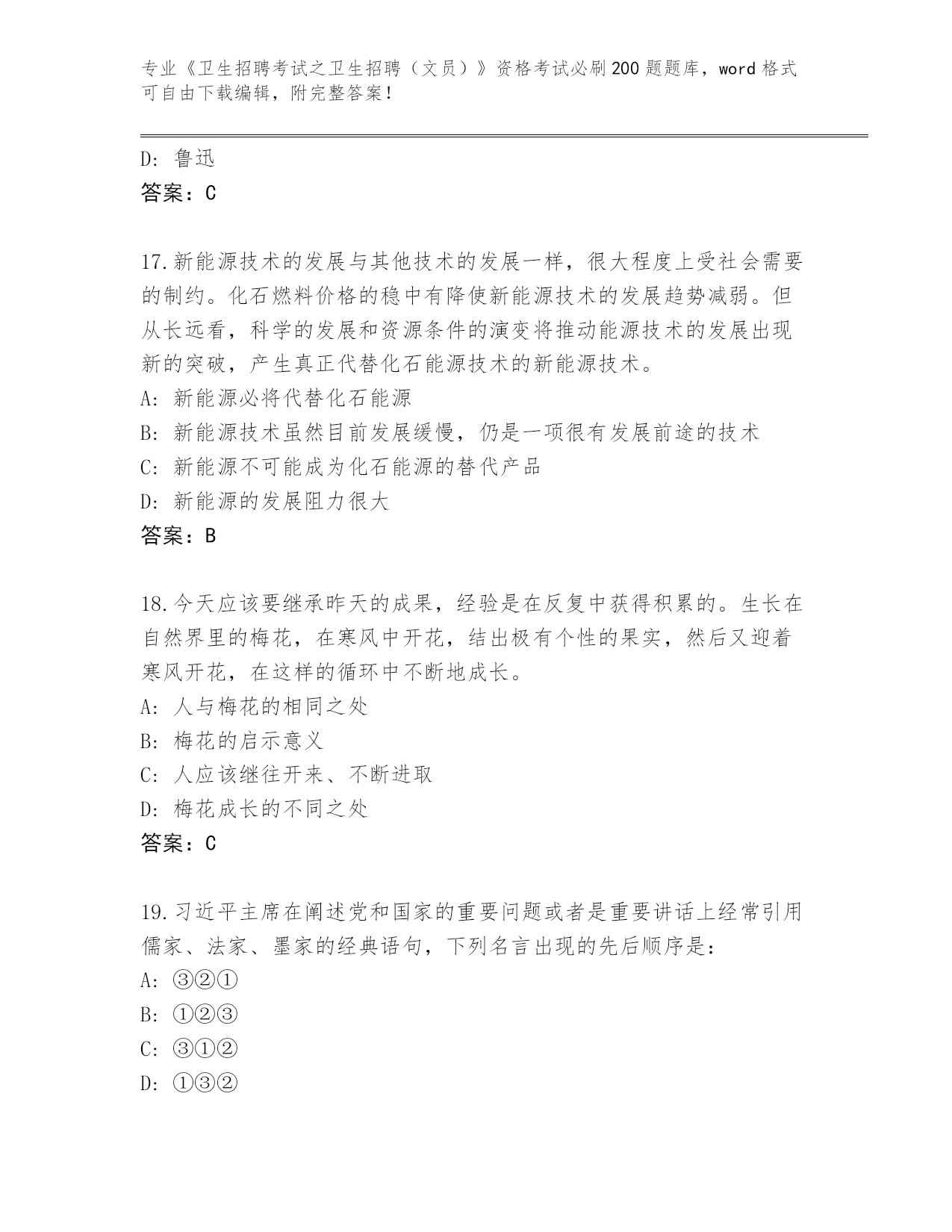 专业《卫生招聘考试之卫生招聘（文员）》资格考试必刷200题题库，word格式可自由下载编辑，附完整答案！

D：鲁迅
答案：C

17.新能源技术的发展与其他技术的发展一样，很大程度上受社会需要的制约。化石燃料价格的稳中有降使新能源技术的发展趋势减弱。但从长远看，科学的发展和资源条件的演变将推动能源技术的发展出现新的突破，产生真正代替化石能源技术的新能源技术。
A：新能源必将代替化石能源
B：新能源技术虽然目前发展缓慢，仍是一项很有发展前途的技术
C：新能源不可能成为化石能源的替代产品
D：新能源的发展阻力很大
答案：B

18.今天应该要继承昨天的成果，经验是在反复中获得积累的。生长在自然界里的梅花，在寒风中开花，结出极有个性的果实，然后又迎着寒风开花，在这样的循环中不断地成长。
A：人与梅花的相同之处
B：梅花的启示意义
C：人应该继往开来、不断进取
D：梅花成长的不同之处
答案：C

19.习近平主席在阐述党和国家的重要问题或者是重要讲话上经常引用儒家、法家、墨家的经典语句，下列名言出现的先后顺序是：
A：③②①
B：①②③
C：③①②
D：①③②